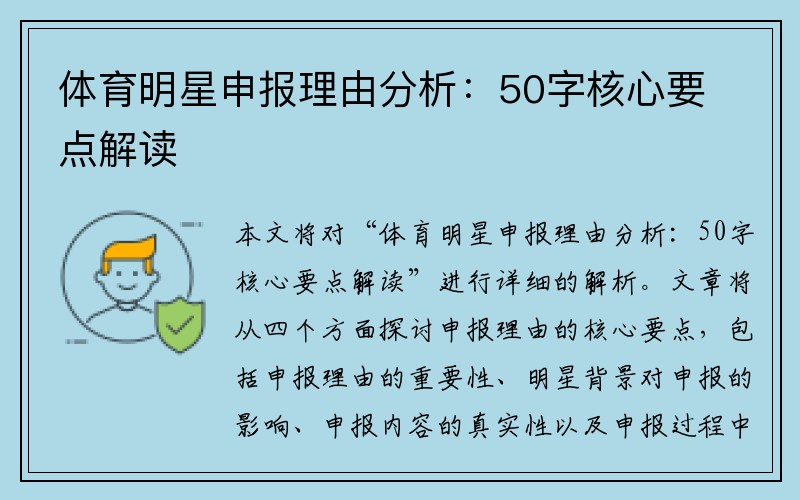 体育明星申报理由分析：50字核心要点解读

本文将对“体育明星申报理由分析：50字核心要点解读”进行详细的解析。文章将从四个方面探讨申报理由的核心要点，包括申报理由的重要性、明星背景对申报的影响、申报内容的真实性以及申报过程中